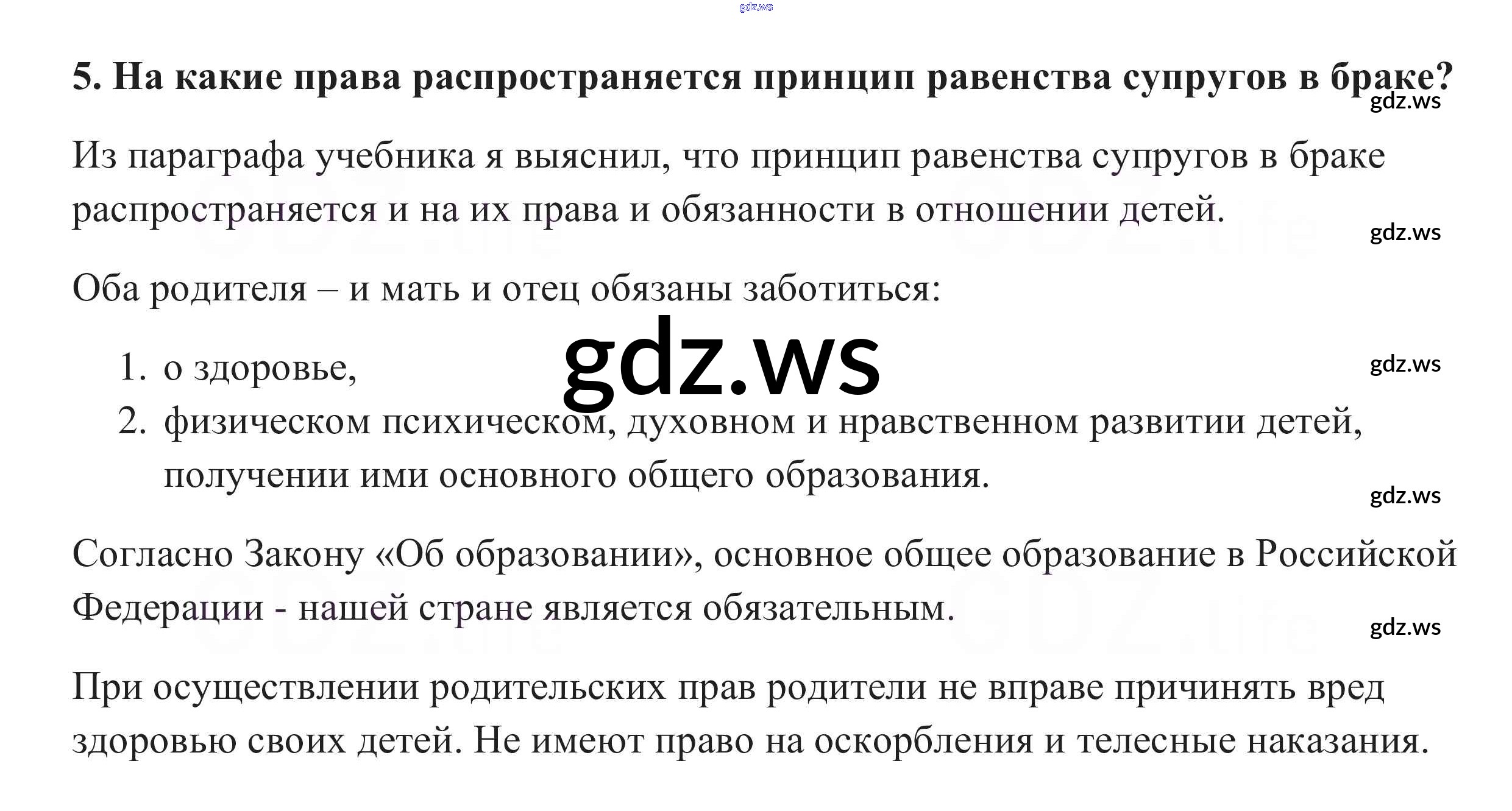 5. На какие права распространяется принцип равенства супругов в браке?

Из параграфа учебника я выяснил, что принцип равенства супругов в браке распространяется и на их права и обязанности в отношении детей.

Оба родителя – и мать и отец обязаны заботиться:

1. о здоровье,
2. физическом психическом, духовном и нравственном развитии детей, получении ими основного общего образования.

Согласно Закону «Об образовании», основное общее образование в Российской Федерации - нашей стране является обязательным.

При осуществлении родительских прав родители не вправе причинять вред здоровью своих детей. Не имеют право на оскорбления и телесные наказания.

gdz.ws

GDZ.life